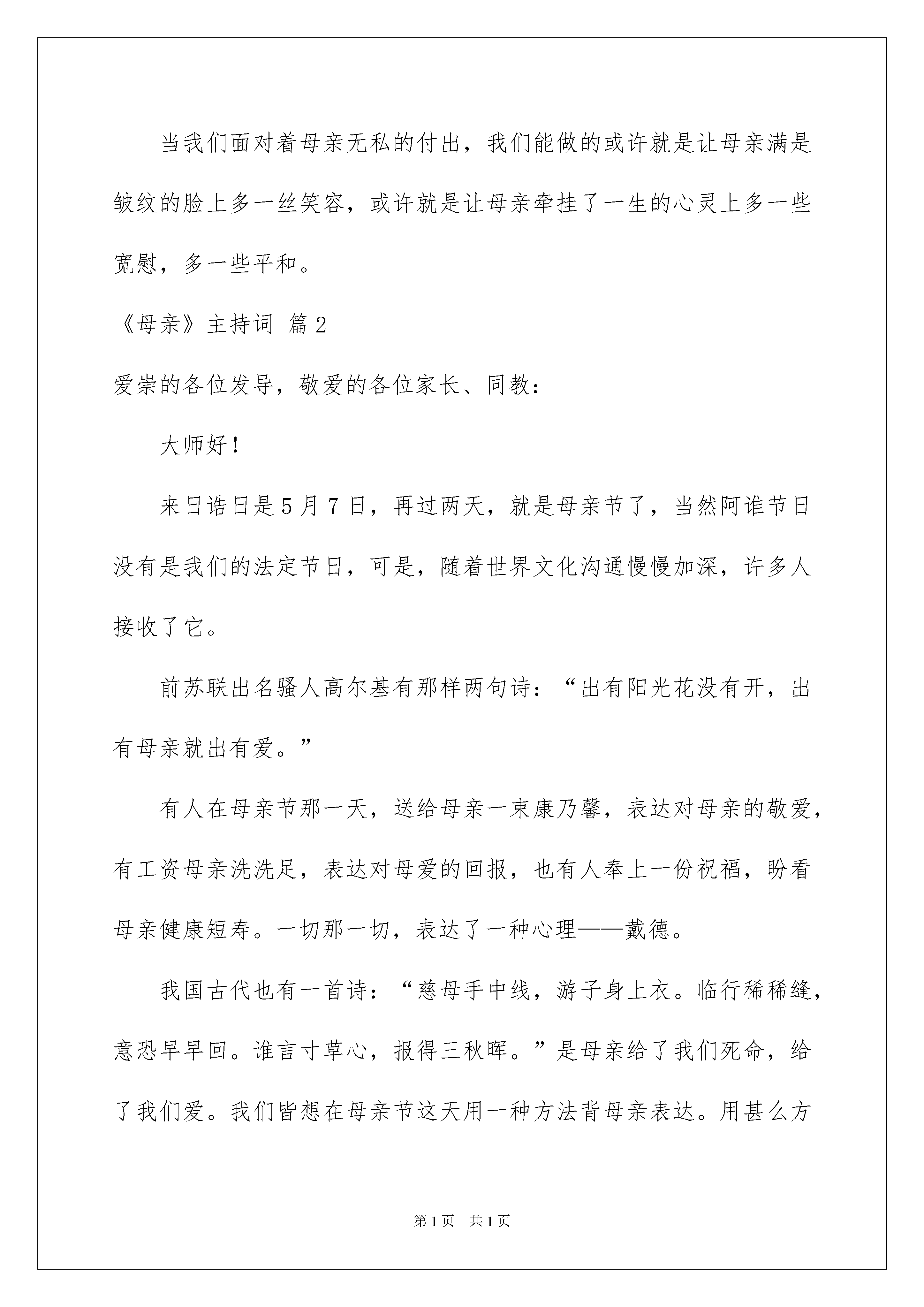 当我们面对着母亲无私的付出，我们能做的或许就是让母亲满是皱纹的脸上多一丝笑容，或许就是让母亲牵挂了一生的心灵上多一些宽慰，多一些平和。

《母亲》主持词 篇2

爱崇的各位发导，敬爱的各位家长、同教：

大师好！

来日诰日是5月7日，再过两天，就是母亲节了，当然阿谁节日没有是我们的法定节日，可是，随着世界文化沟通慢慢加深，许多人接收了它。

前苏联出名骚人高尔基有那样两句诗：“出有阳光花没有开，出有母亲就出有爱。”

有人在母亲节那一天，送给母亲一束康乃馨，表达对母亲的敬爱，有工资母亲洗洗足，表达对母爱的回报，也有人奉上一份祝福，盼看母亲健康短寿。一切那一切，表达了一种心理——戴德。

我国古代也有一首诗：“慈母手中线，游子身上衣。临行稀稀缝，意恐早早回。谁言寸草心，报得三秋晖。”是母亲给了我们死命，给了我们爱。我们皆想在母亲节这天用一种方法背母亲表达。用甚么方

第1页 共1页